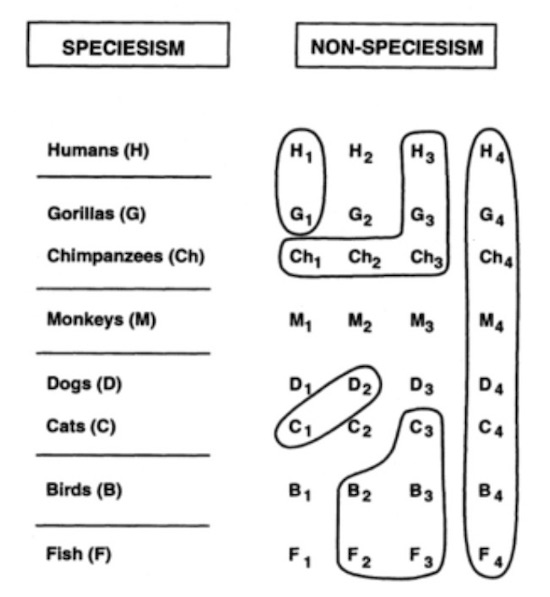 SPECIESISM

Humans (H)

Gorillas (G)

Chimpanzees (Ch)

Monkeys (M)

Dogs (D)

Cats (C)

Birds (B)

Fish (F)

NON-SPECIESISM

$H_1$ $H_2$ $H_3$ $H_4$

$G_1$ $G_2$ $G_3$ $G_4$

$Ch_1$ $Ch_2$ $Ch_3$ $Ch_4$

$M_1$ $M_2$ $M_3$ $M_4$

$D_1$ $D_2$ $D_3$ $D_4$

$C_1$ $C_2$ $C_3$ $C_4$

$B_1$ $B_2$ $B_3$ $B_4$

$F_1$ $F_2$ $F_3$ $F_4$